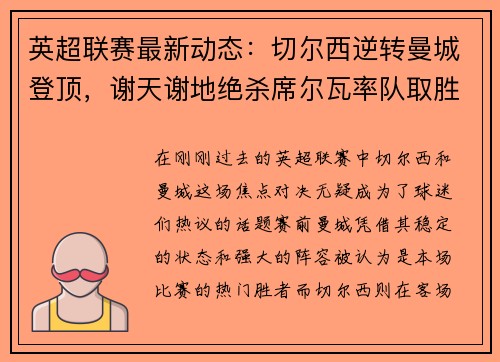 英超联赛最新动态：切尔西逆转曼城登顶，谢天谢地绝杀席尔瓦率队取胜

在刚刚过去的英超联赛中切尔西和曼城这场焦点对决无疑成为了球迷们热议的话题赛前曼城凭借其稳定的状态和强大的阵容被认为是本场比赛的热门胜者而切尔西则在客场